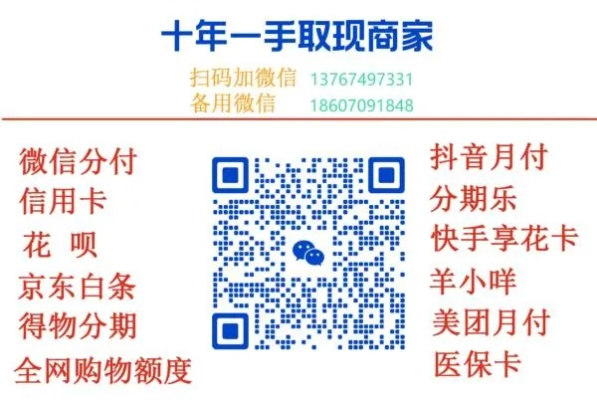 十年一手取现商家

扫码加微信 13767497331
备用微信 18607091848

微信分付
信用卡
花 呗
京东白条
得物分期
全网购物额度

抖音月付
分期乐
快手享花卡
羊小咩
美团月付
医保卡